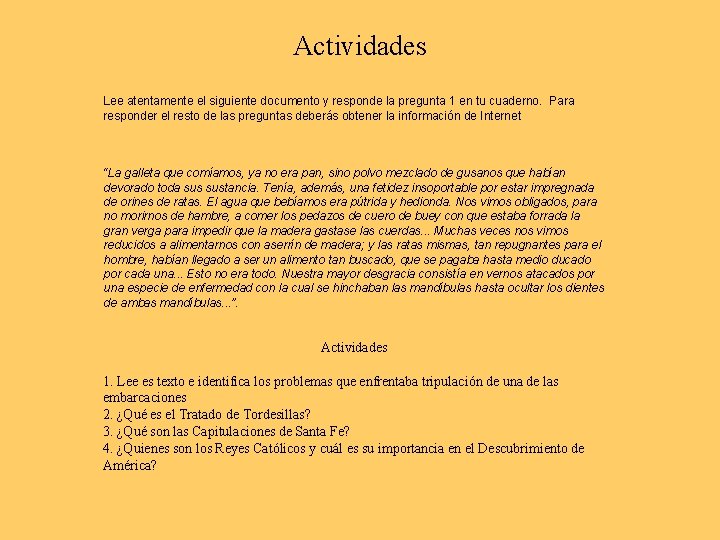 Actividades

Lee atentamente el siguiente documento y responde la pregunta 1 en tu cuaderno. Para responder el resto de las preguntas deberás obtener la información de Internet

"La galleta que comíamos, ya no era pan, sino polvo mezclado de gusanos que habían devorado toda sus sustancia. Tenía, además, una fetidez insoportable por estar impregnada de orines de ratas. El agua que bebíamos era pútrida y hedionda. Nos vimos obligados, para no morirnos de hambre, a comer los pedazos de cuero de buey con que estaba forrada la gran verga para impedir que la madera gastase las cuerdas... Muchas veces nos vimos reducidos a alimentarnos con aserrín de madera; y las ratas mismas, tan repugnantes para el hombre, habían llegado a ser un alimento tan buscado, que se pagaba hasta medio ducado por cada una... Esto no era todo. Nuestra mayor desgracia consistía en vernos atacados por una especie de enfermedad con la cual se hinchaban las mandíbulas hasta ocultar los dientes de ambas mandíbulas...".

Actividades

1. Lee es texto e identifica los problemas que enfrentaba tripulación de una de las embarcaciones
2. ¿Qué es el Tratado de Tordesillas?
3. ¿Qué son las Capitulaciones de Santa Fe?
4. ¿Quienes son los Reyes Católicos y cuál es su importancia en el Descubrimiento de América?